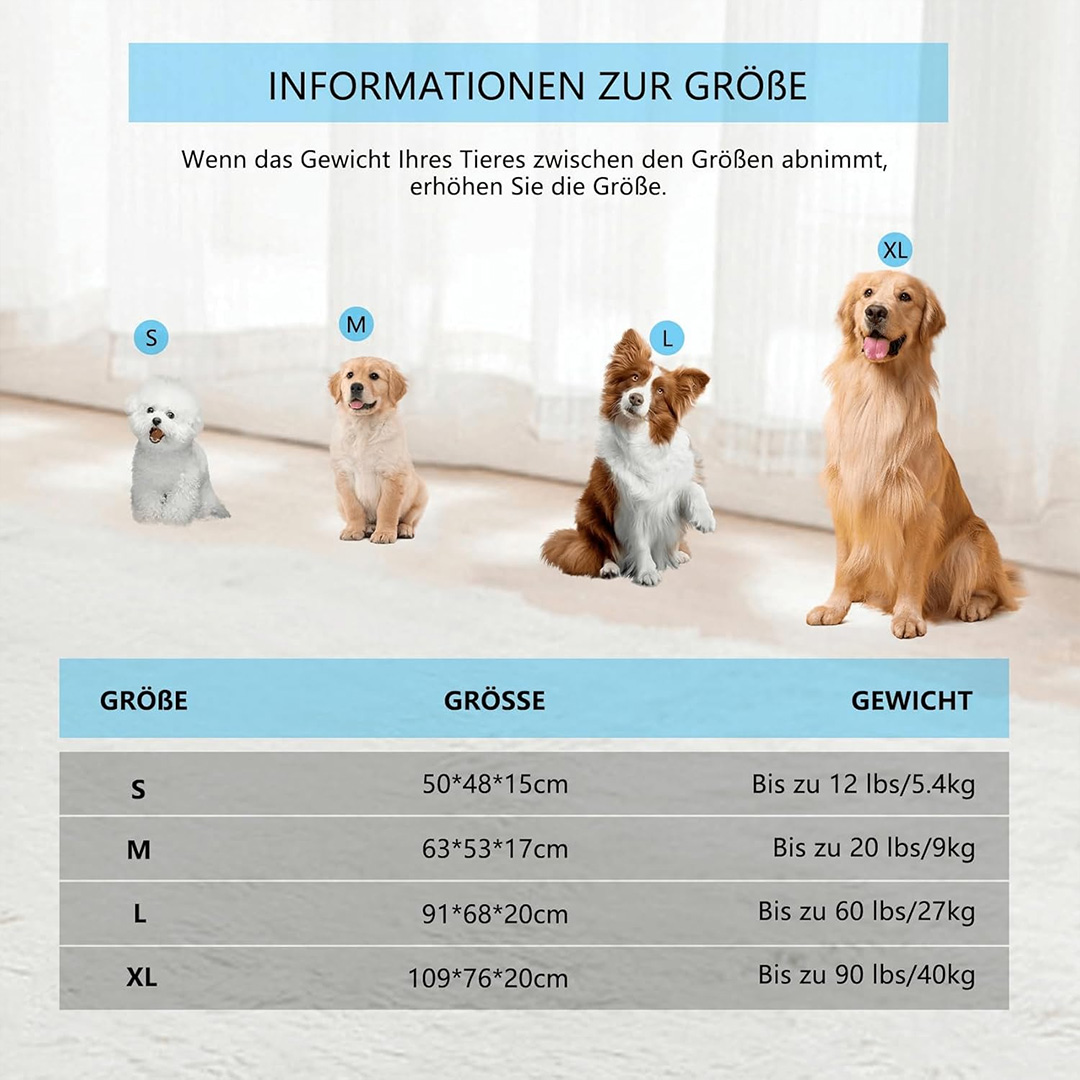 INFORMATIONEN ZUR GRÖßE

Wenn das Gewicht Ihres Tieres zwischen den Größen abnimmt, erhöhen Sie die Größe.

S

M

L

XL

| GRÖßE | GRÖSSE | GEWICHT |
|---|---|---|
| S | 50*48*15cm | Bis zu 12 lbs/5.4kg |
| M | 63*53*17cm | Bis zu 20 lbs/9kg |
| L | 91*68*20cm | Bis zu 60 lbs/27kg |
| XL | 109*76*20cm | Bis zu 90 lbs/40kg |